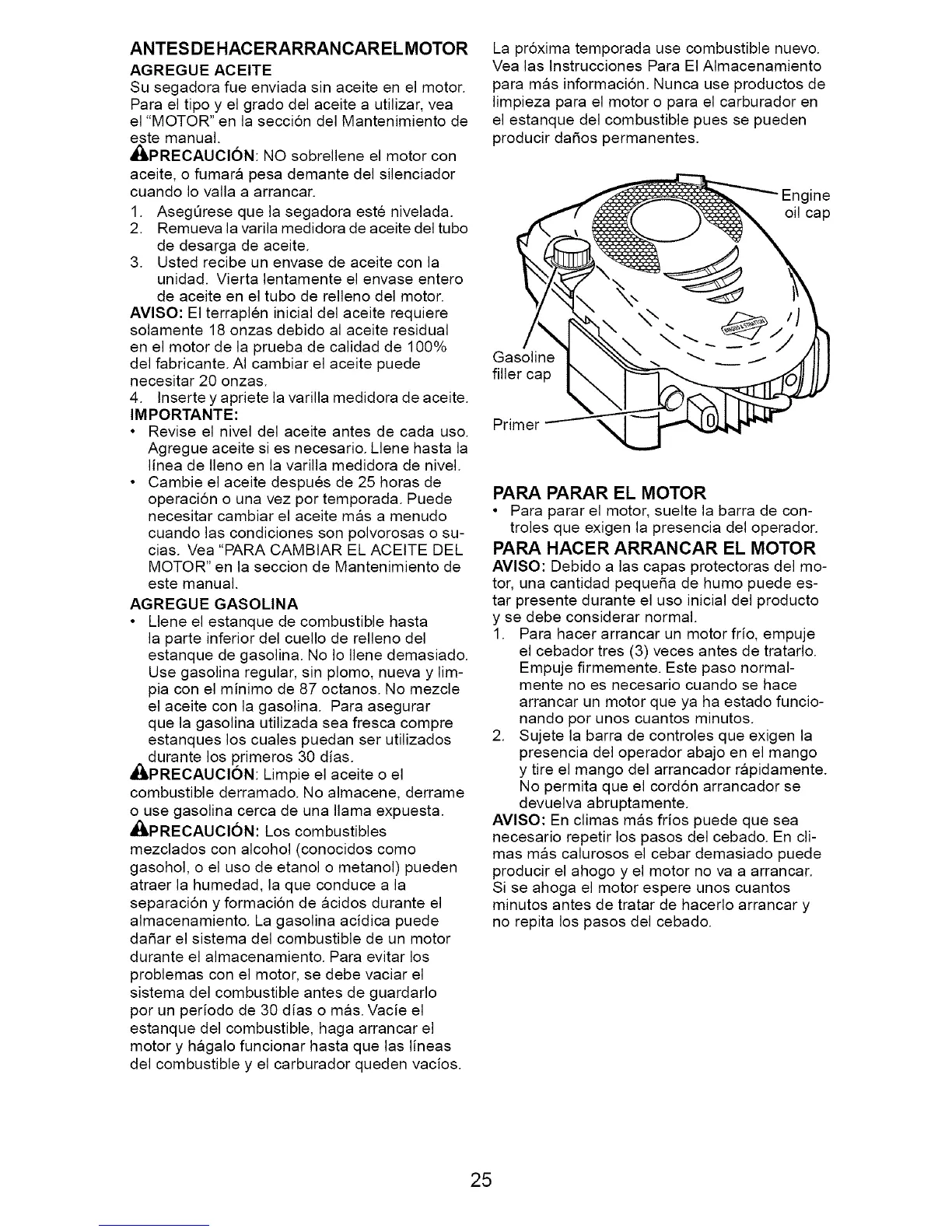 ANTESDEHACERARRANCARELMOTOR

AGREGUE ACEITE
Su segadora fue enviada sin aceite en el motor. Para el tipo y el grado del aceite a utilizar, vea el "MOTOR" en la sección del Mantenimiento de este manual.

PRECAUCIÓN: NO sobrellene el motor con aceite, o fumará pesa demante del silenciador cuando lo valla a arrancar.

1. Asegúrese que la segadora esté nivelada.
2. Remueva la varila medidora de aceite del tubo de desarga de aceite.
3. Usted recibe un envase de aceite con la unidad. Vierta lentamente el envase entero de aceite en el tubo de relleno del motor.

AVISO: El terraplén inicial del aceite requiere solamente 18 onzas debido al aceite residual en el motor de la prueba de calidad de 100% del fabricante. Al cambiar el aceite puede necesitar 20 onzas.

4. Inserte y apriete la varilla medidora de aceite.

IMPORTANTE:
• Revise el nivel del aceite antes de cada uso. Agregue aceite si es necesario. Llene hasta la línea de lleno en la varilla medidora de nivel.
• Cambie el aceite después de 25 horas de operación o una vez por temporada. Puede necesitar cambiar el aceite más a menudo cuando las condiciones son polvorosas o sucias. Vea "PARA CAMBIAR EL ACEITE DEL MOTOR" en la seccion de Mantenimiento de este manual.

AGREGUE GASOLINA
• Llene el estanque de combustible hasta la parte inferior del cuello de relleno del estanque de gasolina. No lo llene demasiado. Use gasolina regular, sin plomo, nueva y limpia con el mínimo de 87 octanos. No mezcle el aceite con la gasolina. Para asegurar que la gasolina utilizada sea fresca compre estanques los cuales puedan ser utilizados durante los primeros 30 días.

PRECAUCIÓN: Limpie el aceite o el combustible derramado. No almacene, derrame o use gasolina cerca de una llama expuesta.

PRECAUCIÓN: Los combustibles mezclados con alcohol (conocidos como gasohol, o el uso de etanol o metanol) pueden atraer la humedad, la que conduce a la separación y formación de ácidos durante el almacenamiento. La gasolina acídica puede dañar el sistema del combustible de un motor durante el almacenamiento. Para evitar los problemas con el motor, se debe vaciar el sistema del combustible antes de guardarlo por un período de 30 días o más. Vacíe el estanque del combustible, haga arrancar el motor y hágalo funcionar hasta que las líneas del combustible y el carburador queden vacíos.

La próxima temporada use combustible nuevo. Vea las Instrucciones Para El Almacenamiento para más información. Nunca use productos de limpieza para el motor o para el carburador en el estanque del combustible pues se pueden producir daños permanentes.

Engine oil cap
Gasoline filler cap
Primer

PARA PARAR EL MOTOR
• Para parar el motor, suelte la barra de controles que exigen la presencia del operador.

PARA HACER ARRANCAR EL MOTOR
AVISO: Debido a las capas protectoras del motor, una cantidad pequeña de humo puede estar presente durante el uso inicial del producto y se debe considerar normal.

1. Para hacer arrancar un motor frío, empuje el cebador tres (3) veces antes de tratarlo. Empuje firmemente. Este paso normalmente no es necesario cuando se hace arrancar un motor que ya ha estado funcionando por unos cuantos minutos.
2. Sujete la barra de controles que exigen la presencia del operador abajo en el mango y tire el mango del arrancador rápidamente. No permita que el cordón arrancador se devuelva abruptamente.

AVISO: En climas más fríos puede que sea necesario repetir los pasos del cebado. En climas más calurosos el cebar demasiado puede producir el ahogo y el motor no va a arrancar. Si se ahoga el motor espere unos cuantos minutos antes de tratar de hacerlo arrancar y no repita los pasos del cebado.

25